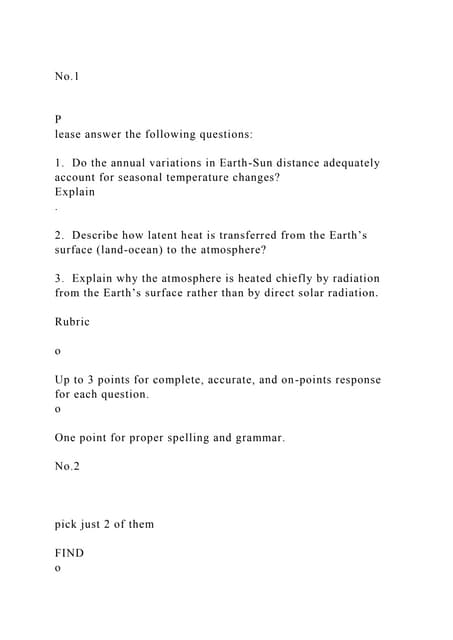 No.1

P
lease answer the following questions:

1. Do the annual variations in Earth-Sun distance adequately account for seasonal temperature changes?
Explain
.

2. Describe how latent heat is transferred from the Earth's surface (land-ocean) to the atmosphere?

3. Explain why the atmosphere is heated chiefly by radiation from the Earth's surface rather than by direct solar radiation.

Rubric

o

Up to 3 points for complete, accurate, and on-points response for each question.
o

One point for proper spelling and grammar.

No.2

pick just 2 of them

FIND
o